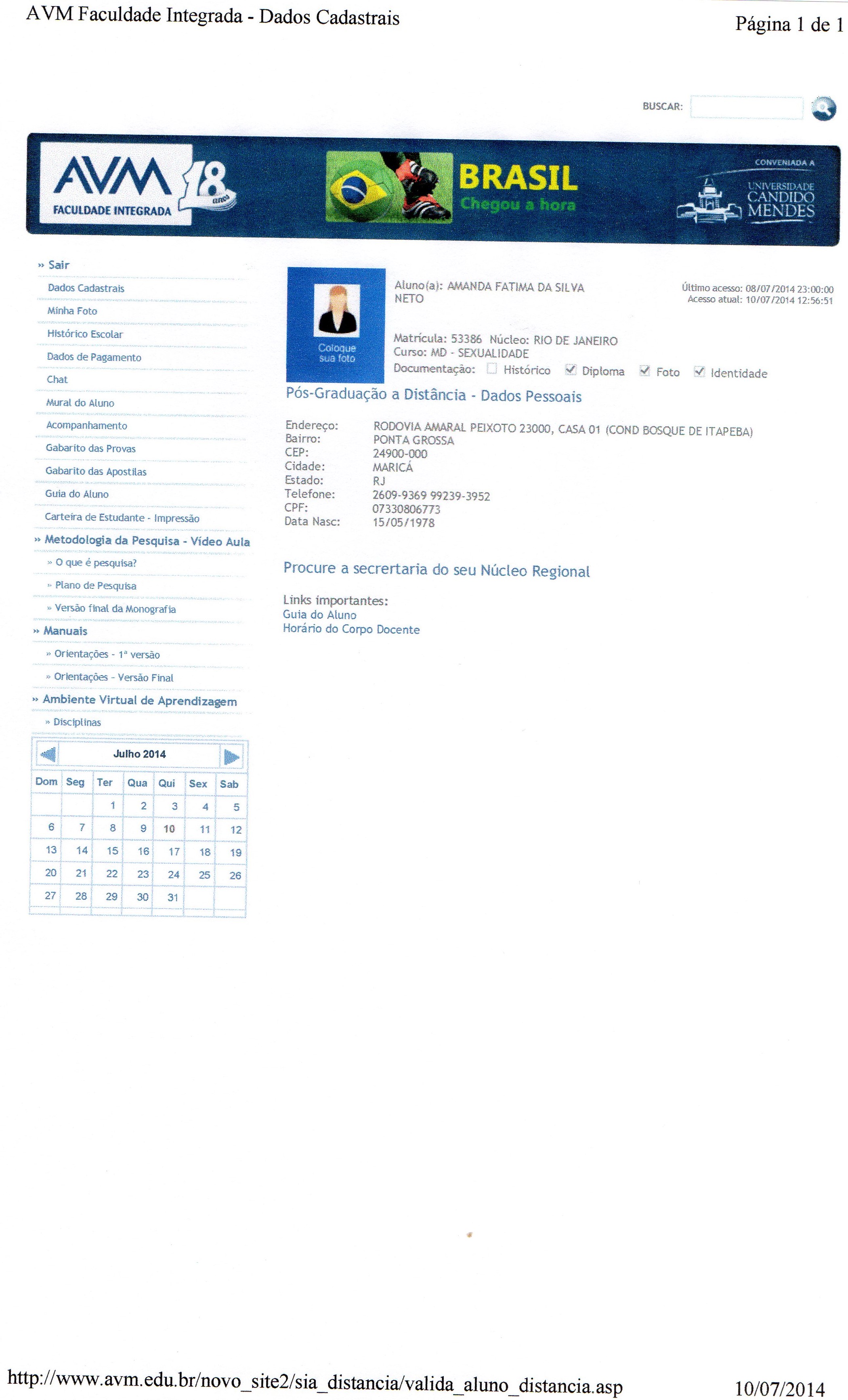 AVM Faculdade Integrada - Dados Cadastrais

Página 1 de 1

BUSCAR:

AVM FACULDADE INTEGRADA 18 anos

BRASIL
Chegou a hora

CONVENIADA A
UNIVERSIDADE CANDIDO MENDES

» Sair
Dados Cadastrais
Minha Foto
Histórico Escolar
Dados de Pagamento
Chat
Mural do Aluno
Acompanhamento
Gabarito das Provas
Gabarito das Apostilas
Guia do Aluno
Carteira de Estudante - Impressão
» Metodologia da Pesquisa - Vídeo Aula
» O que é pesquisa?
» Plano de Pesquisa
» Versão final da Monografia
» Manuais
» Orientações - 1ª versão
» Orientações - Versão Final
» Ambiente Virtual de Aprendizagem
» Disciplinas

Julho 2014

| Dom | Seg | Ter | Qua | Qui | Sex | Sab |
|---|---|---|---|---|---|---|
| | | 1 | 2 | 3 | 4 | 5 |
| 6 | 7 | 8 | 9 | 10 | 11 | 12 |
| 13 | 14 | 15 | 16 | 17 | 18 | 19 |
| 20 | 21 | 22 | 23 | 24 | 25 | 26 |
| 27 | 28 | 29 | 30 | 31 | | |

Coloque sua foto

Aluno(a): AMANDA FATIMA DA SILVA NETO

Último acesso: 08/07/2014 23:00:00
Acesso atual: 10/07/2014 12:56:51

Matrícula: 53386 Núcleo: RIO DE JANEIRO
Curso: MD - SEXUALIDADE
Documentação: Histórico Diploma Foto Identidade

Pós-Graduação a Distância - Dados Pessoais

Endereço: RODOVIA AMARAL PEIXOTO 23000, CASA 01 (COND BOSQUE DE ITAPEBA)
Bairro: PONTA GROSSA
CEP: 24900-000
Cidade: MARICÁ
Estado: RJ
Telefone: 2609-9369 99239-3952
CPF: 07330806773
Data Nasc: 15/05/1978

Procure a secrertaria do seu Núcleo Regional

Links importantes:
Guia do Aluno
Horário do Corpo Docente

http://www.avm.edu.br/novo_site2/sia_distancia/valida_aluno_distancia.asp

10/07/2014